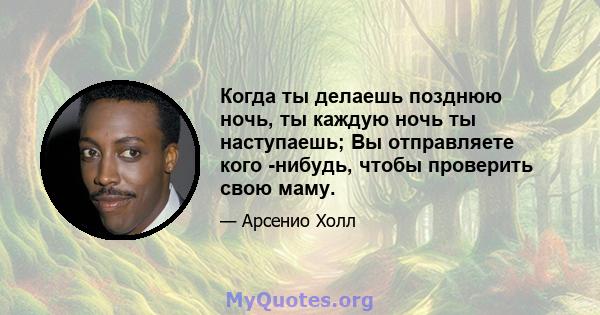 Когда ты делаешь позднюю ночь, ты каждую ночь ты наступаешь; Вы отправляете кого -нибудь, чтобы проверить свою маму.

— Арсенио Холл

MyQuotes.org